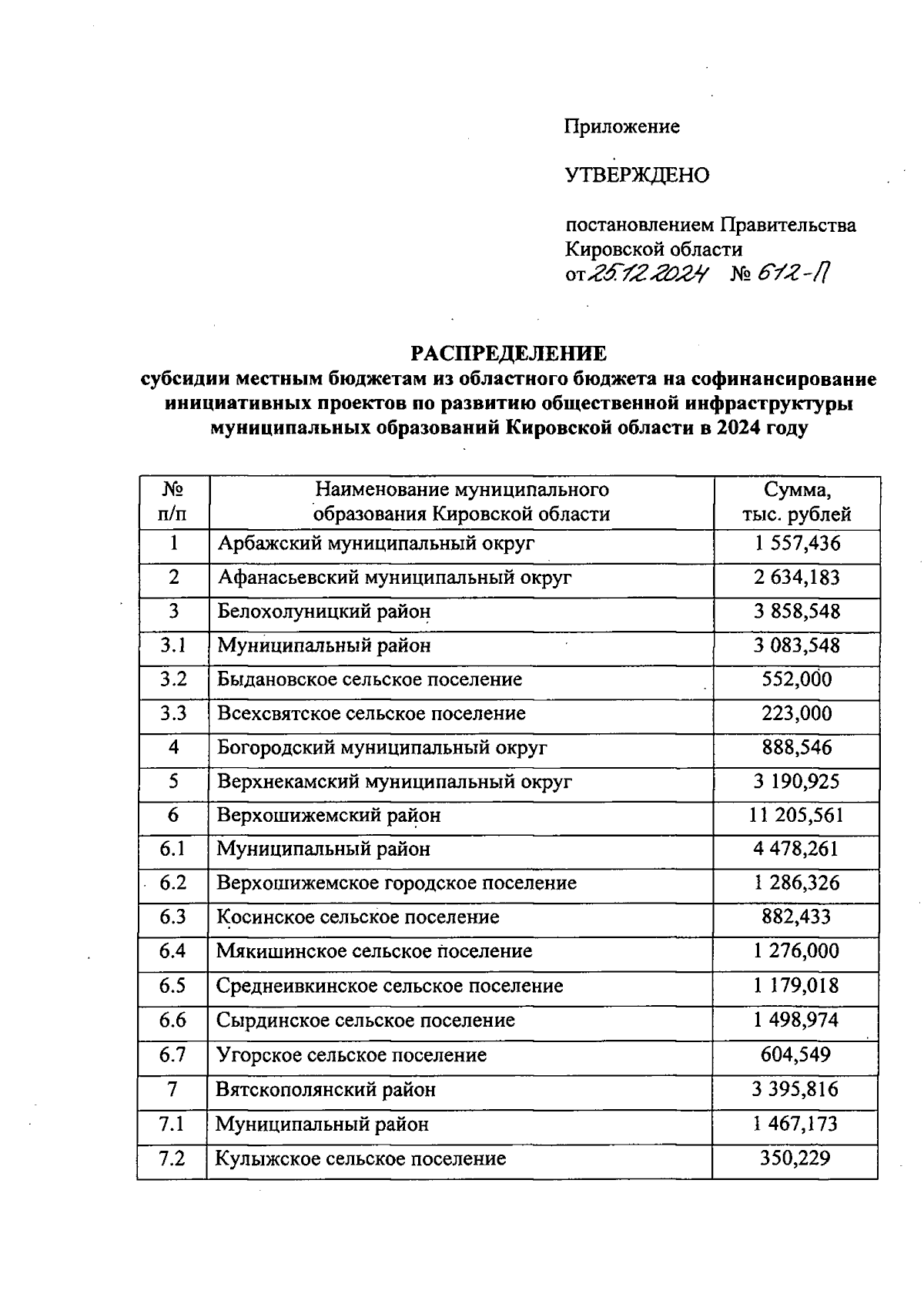 Приложение

УТВЕРЖДЕНО

постановлением Правительства Кировской области
от 25.12.2024 № 612-П

РАСПРЕДЕЛЕНИЕ
субсидии местным бюджетам из областного бюджета на софинансирование инициативных проектов по развитию общественной инфраструктуры муниципальных образований Кировской области в 2024 году

| № п/п | Наименование муниципального образования Кировской области | Сумма, тыс. рублей |
|---|---|---|
| 1 | Арбажский муниципальный округ | 1 557,436 |
| 2 | Афанасьевский муниципальный округ | 2 634,183 |
| 3 | Белохолуницкий район | 3 858,548 |
| 3.1 | Муниципальный район | 3 083,548 |
| 3.2 | Быдановское сельское поселение | 552,000 |
| 3.3 | Всехсвятское сельское поселение | 223,000 |
| 4 | Богородский муниципальный округ | 888,546 |
| 5 | Верхнекамский муниципальный округ | 3 190,925 |
| 6 | Верхошижемский район | 11 205,561 |
| 6.1 | Муниципальный район | 4 478,261 |
| 6.2 | Верхошижемское городское поселение | 1 286,326 |
| 6.3 | Косинское сельское поселение | 882,433 |
| 6.4 | Мякишинское сельское поселение | 1 276,000 |
| 6.5 | Среднеивкинское сельское поселение | 1 179,018 |
| 6.6 | Сырдинское сельское поселение | 1 498,974 |
| 6.7 | Угорское сельское поселение | 604,549 |
| 7 | Вятскополянский район | 3 395,816 |
| 7.1 | Муниципальный район | 1 467,173 |
| 7.2 | Кулыжское сельское поселение | 350,229 |